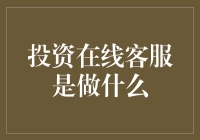 投资在线客服是做什么